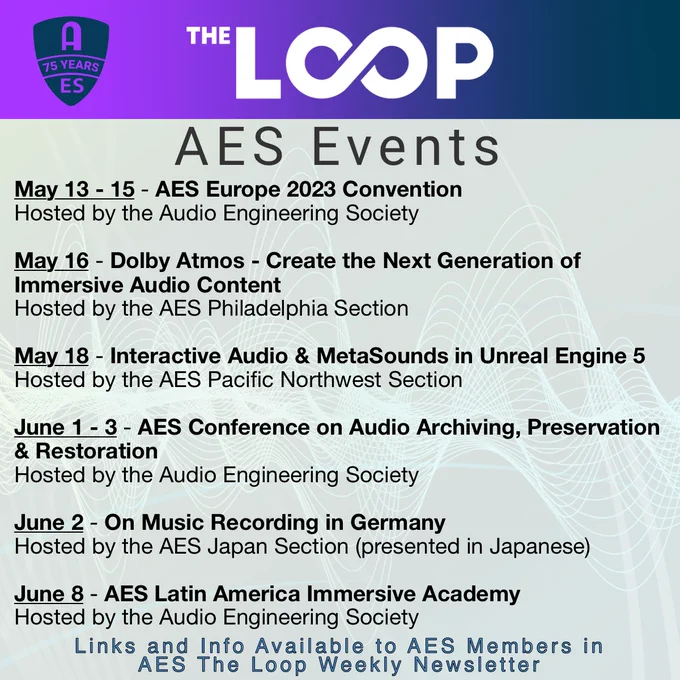 A
75 YEARS
ES

THE LOOP

AES Events

May 13 - 15 - AES Europe 2023 Convention
Hosted by the Audio Engineering Society

May 16 - Dolby Atmos - Create the Next Generation of Immersive Audio Content
Hosted by the AES Philadelphia Section

May 18 - Interactive Audio & MetaSounds in Unreal Engine 5
Hosted by the AES Pacific Northwest Section

June 1 - 3 - AES Conference on Audio Archiving, Preservation & Restoration
Hosted by the Audio Engineering Society

June 2 - On Music Recording in Germany
Hosted by the AES Japan Section (presented in Japanese)

June 8 - AES Latin America Immersive Academy
Hosted by the Audio Engineering Society

Links and Info Available to AES Members in AES The Loop Weekly Newsletter